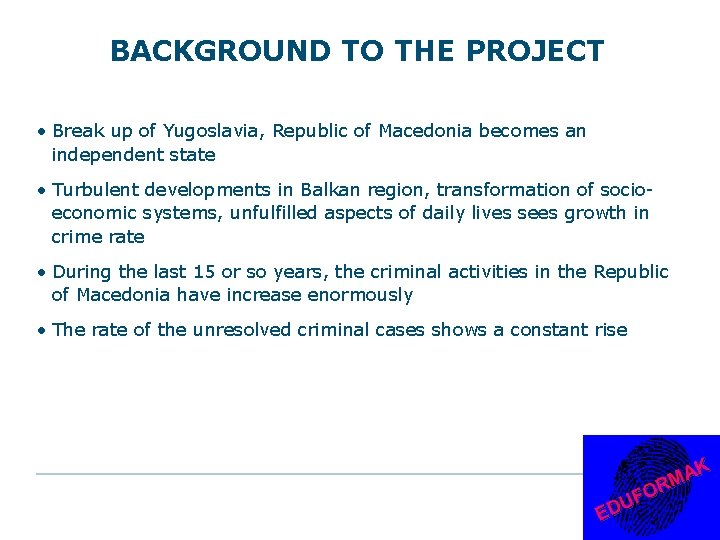 BACKGROUND TO THE PROJECT

• Break up of Yugoslavia, Republic of Macedonia becomes an independent state

• Turbulent developments in Balkan region, transformation of socio-economic systems, unfulfilled aspects of daily lives sees growth in crime rate

• During the last 15 or so years, the criminal activities in the Republic of Macedonia have increase enormously

• The rate of the unresolved criminal cases shows a constant rise

EDUFORMAK